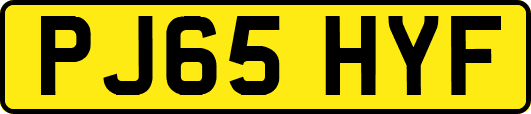 PJ65 HYF